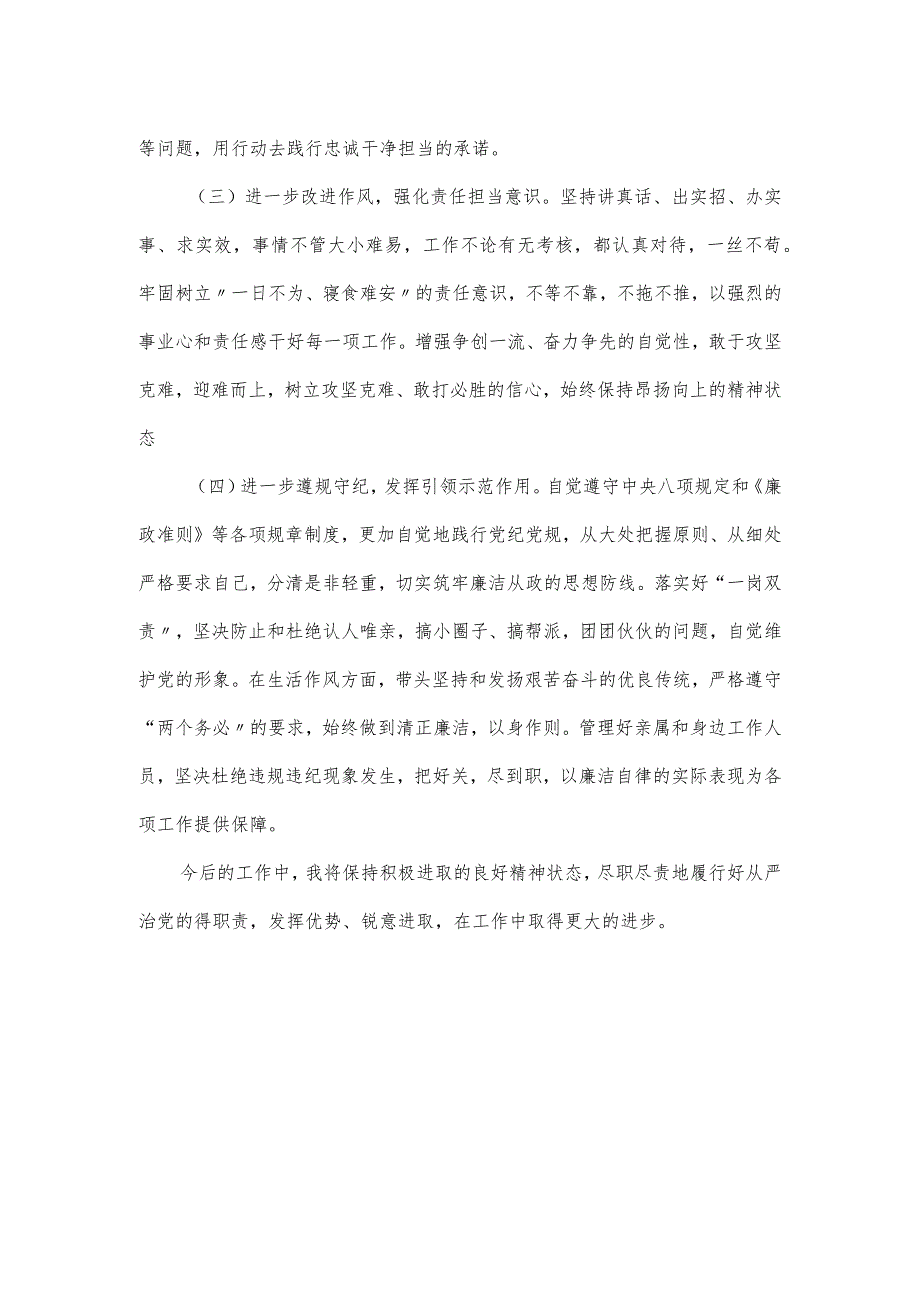 等问题，用行动去践行忠诚干净担当的承诺。

（三）进一步改进作风，强化责任担当意识。坚持讲真话、出实招、办实事、求实效，事情不管大小难易，工作不论有无考核，都认真对待，一丝不苟。牢固树立〃一日不为、寝食难安〃的责任意识，不等不靠，不拖不推，以强烈的事业心和责任感干好每一项工作。增强争创一流、奋力争先的自觉性，敢于攻坚克难，迎难而上，树立攻坚克难、敢打必胜的信心，始终保持昂扬向上的精神状态

（四）进一步遵规守纪，发挥引领示范作用。自觉遵守中央八项规定和《廉政准则》等各项规章制度，更加自觉地践行党纪党规，从大处把握原则、从细处严格要求自己，分清是非轻重，切实筑牢廉洁从政的思想防线。落实好“一岗双责〃，坚决防止和杜绝认人唯亲，搞小圈子、搞帮派，团团伙伙的问题，自觉维护党的形象。在生活作风方面，带头坚持和发扬艰苦奋斗的优良传统，严格遵守“两个务必〃的要求，始终做到清正廉洁，以身作则。管理好亲属和身边工作人员，坚决杜绝违规违纪现象发生，把好关，尽到职，以廉洁自律的实际表现为各项工作提供保障。

今后的工作中，我将保持积极进取的良好精神状态，尽职尽责地履行好从严治党的得职责，发挥优势、锐意进取，在工作中取得更大的进步。